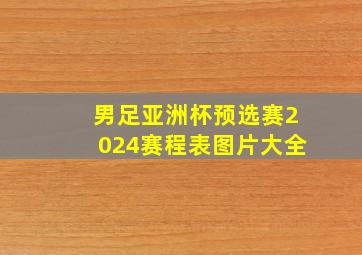 男足亚洲杯预选赛2024赛程表图片大全